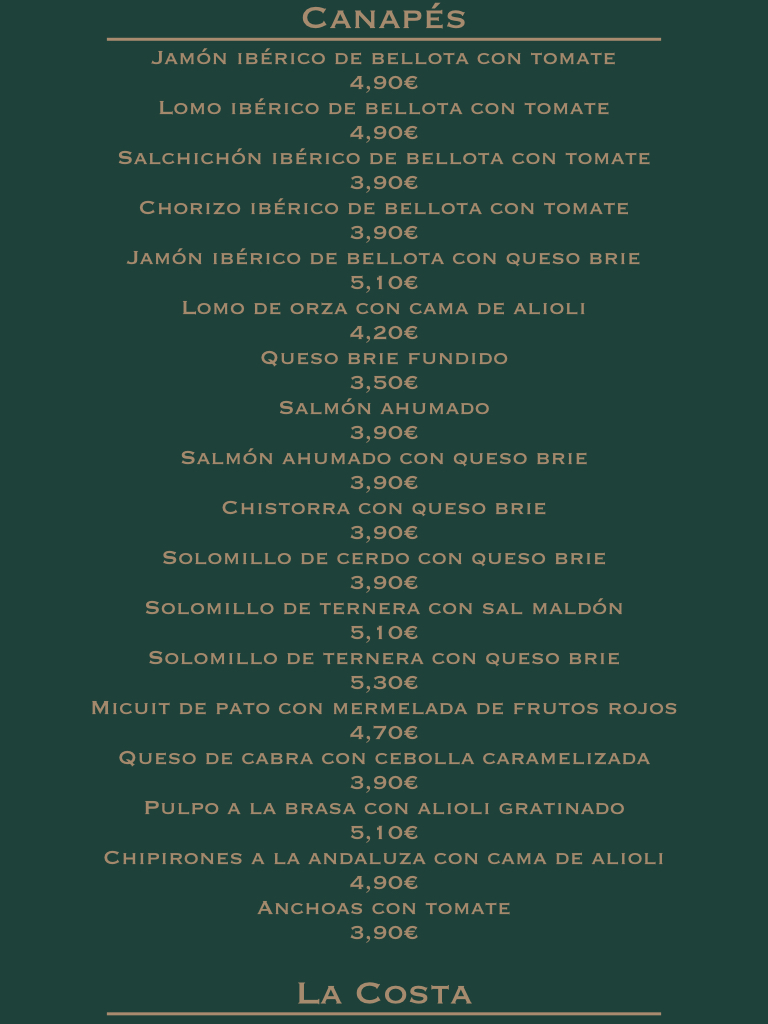 Canapés

Jamón ibérico de bellota con tomate
4,90€
Lomo ibérico de bellota con tomate
4,90€
Salchichón ibérico de bellota con tomate
3,90€
Chorizo ibérico de bellota con tomate
3,90€
Jamón ibérico de bellota con queso brie
5,10€
Lomo de orza con cama de alioli
4,20€
Queso brie fundido
3,50€
Salmón ahumado
3,90€
Salmón ahumado con queso brie
3,90€
Chistorra con queso brie
3,90€
Solomillo de cerdo con queso brie
3,90€
Solomillo de ternera con sal maldón
5,10€
Solomillo de ternera con queso brie
5,30€
Micuit de pato con mermelada de frutos rojos
4,70€
Queso de cabra con cebolla caramelizada
3,90€
Pulpo a la brasa con alioli gratinado
5,10€
Chipirones a la andaluza con cama de alioli
4,90€
Anchoas con tomate
3,90€

La Costa